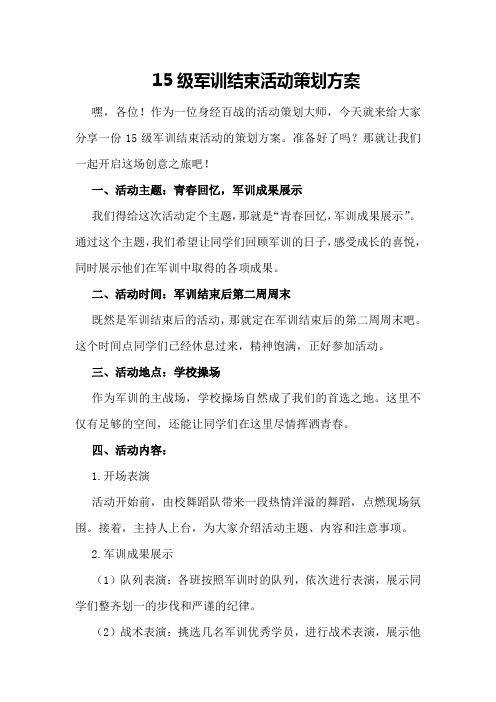 15 级军训结束活动策划方案

嘿，各位！作为一位身经百战的活动策划大师，今天就来给大家分享一份 15 级军训结束活动的策划方案。准备好了吗？那就让我们一起开启这场创意之旅吧！

一、活动主题：青春回忆，军训成果展示

我们得给这次活动定个主题，那就是“青春回忆，军训成果展示”。通过这个主题，我们希望让同学们回顾军训的日子，感受成长的喜悦，同时展示他们在军训中取得的各项成果。

二、活动时间：军训结束后第二周周末

既然是军训结束后的活动，那就定在军训结束后的第二周周末吧。这个时间点同学们已经休息过来，精神饱满，正好参加活动。

三、活动地点：学校操场

作为军训的主战场，学校操场自然成了我们的首选之地。这里不仅有足够的空间，还能让同学们在这里尽情挥洒青春。

四、活动内容：

1.开场表演

活动开始前，由校舞蹈队带来一段热情洋溢的舞蹈，点燃现场氛围。接着，主持人上台，为大家介绍活动主题、内容和注意事项。

2.军训成果展示

（1）队列表演：各班按照军训时的队列，依次进行表演，展示同学们整齐划一的步伐和严谨的纪律。

（2）战术表演：挑选几名军训优秀学员，进行战术表演，展示他